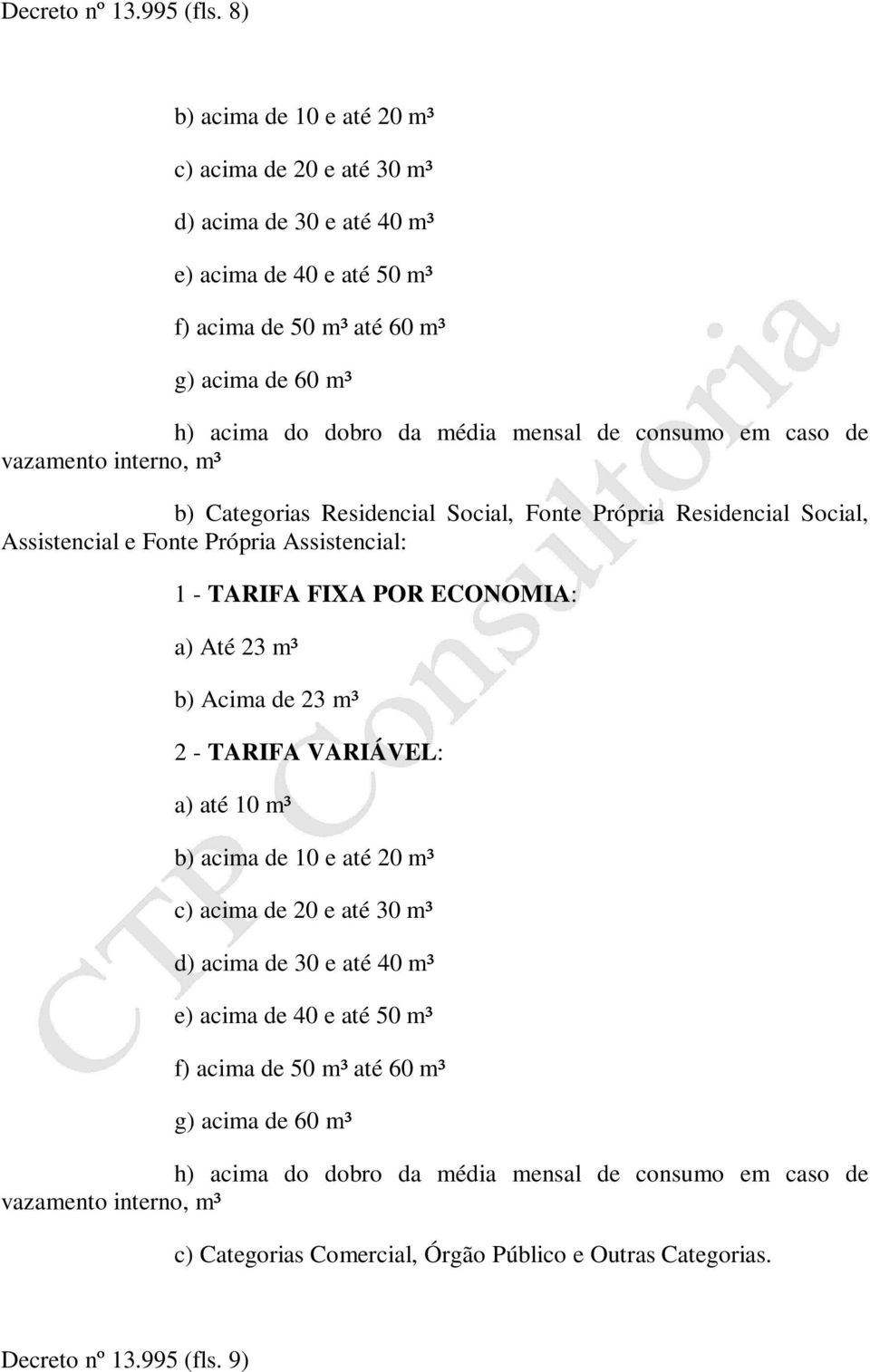 Decreto nº 13.995 (fls. 8)

b) acima de 10 e até 20 m³

c) acima de 20 e até 30 m³

d) acima de 30 e até 40 m³

e) acima de 40 e até 50 m³

f) acima de 50 m³ até 60 m³

g) acima de 60 m³

h) acima do dobro da média mensal de consumo em caso de vazamento interno, m³

b) Categorias Residencial Social, Fonte Própria Residencial Social, Assistencial e Fonte Própria Assistencial:

1 - TARIFA FIXA POR ECONOMIA:

a) Até 23 m³

b) Acima de 23 m³

2 - TARIFA VARIÁVEL:

a) até 10 m³

b) acima de 10 e até 20 m³

c) acima de 20 e até 30 m³

d) acima de 30 e até 40 m³

e) acima de 40 e até 50 m³

f) acima de 50 m³ até 60 m³

g) acima de 60 m³

h) acima do dobro da média mensal de consumo em caso de vazamento interno, m³

c) Categorias Comercial, Órgão Público e Outras Categorias.

Decreto nº 13.995 (fls. 9)

CTP Consultoria